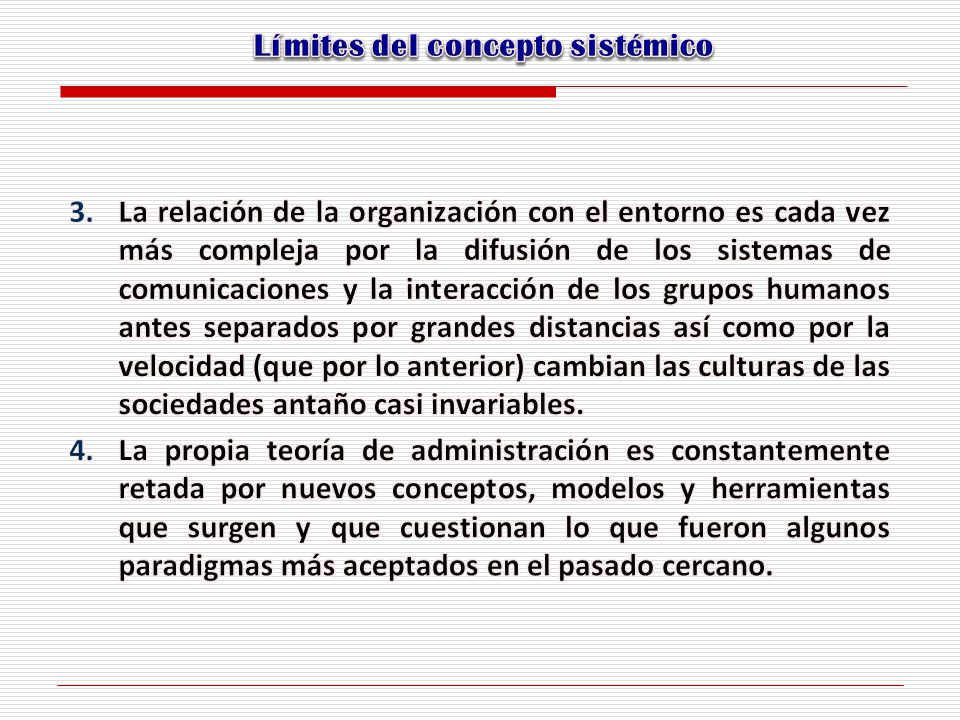 Límites del concepto sistémico

3. La relación de la organización con el entorno es cada vez más compleja por la difusión de los sistemas de comunicaciones y la interacción de los grupos humanos antes separados por grandes distancias así como por la velocidad (que por lo anterior) cambian las culturas de las sociedades antaño casi invariables.

4. La propia teoría de administración es constantemente retada por nuevos conceptos, modelos y herramientas que surgen y que cuestionan lo que fueron algunos paradigmas más aceptados en el pasado cercano.